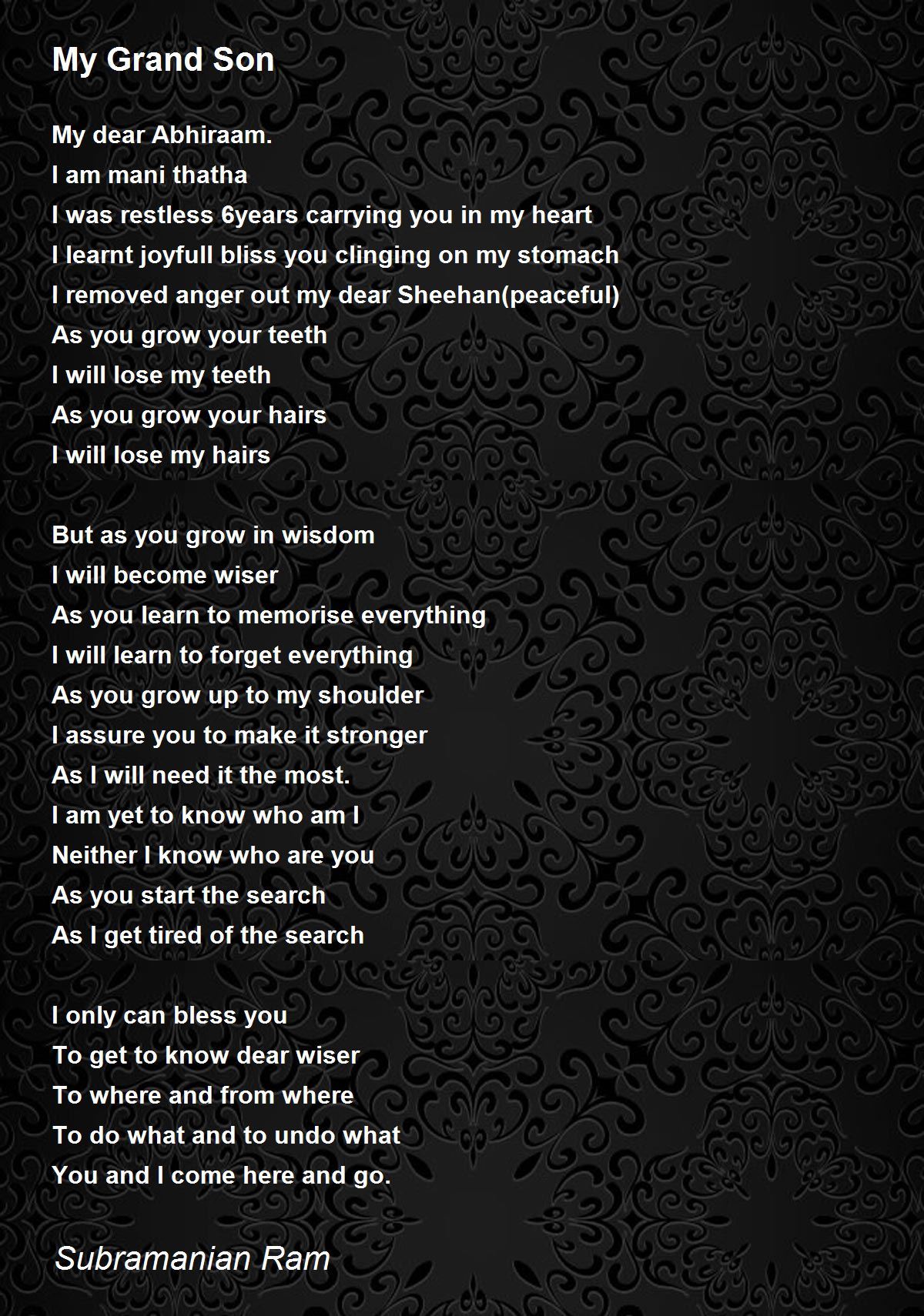 My Grand Son

My dear Abhiraam.
I am mani thatha
I was restless 6years carrying you in my heart
I learnt joyfull bliss you clinging on my stomach
I removed anger out my dear Sheehan(peaceful)
As you grow your teeth
I will lose my teeth
As you grow your hairs
I will lose my hairs

But as you grow in wisdom
I will become wiser
As you learn to memorise everything
I will learn to forget everything
As you grow up to my shoulder
I assure you to make it stronger
As I will need it the most.
I am yet to know who am I
Neither I know who are you
As you start the search
As I get tired of the search

I only can bless you
To get to know dear wiser
To where and from where
To do what and to undo what
You and I come here and go.

Subramanian Ram